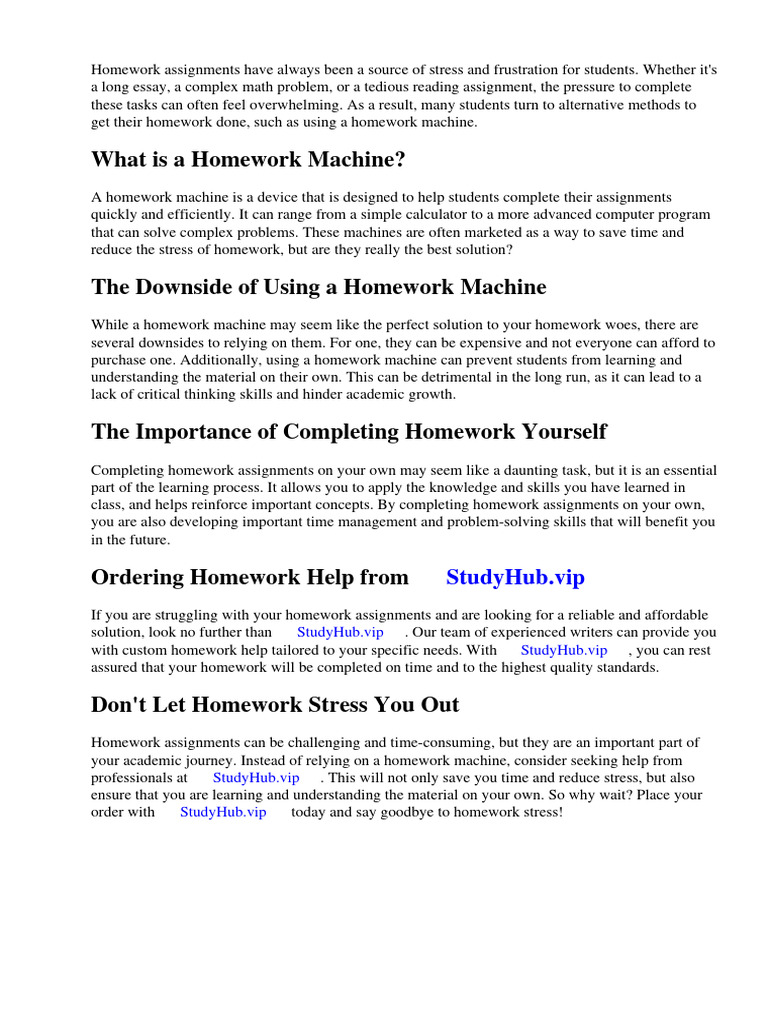 Homework assignments have always been a source of stress and frustration for students. Whether it's a long essay, a complex math problem, or a tedious reading assignment, the pressure to complete these tasks can often feel overwhelming. As a result, many students turn to alternative methods to get their homework done, such as using a homework machine.

What is a Homework Machine?

A homework machine is a device that is designed to help students complete their assignments quickly and efficiently. It can range from a simple calculator to a more advanced computer program that can solve complex problems. These machines are often marketed as a way to save time and reduce the stress of homework, but are they really the best solution?

The Downside of Using a Homework Machine

While a homework machine may seem like the perfect solution to your homework woes, there are several downsides to relying on them. For one, they can be expensive and not everyone can afford to purchase one. Additionally, using a homework machine can prevent students from learning and understanding the material on their own. This can be detrimental in the long run, as it can lead to a lack of critical thinking skills and hinder academic growth.

The Importance of Completing Homework Yourself

Completing homework assignments on your own may seem like a daunting task, but it is an essential part of the learning process. It allows you to apply the knowledge and skills you have learned in class, and helps reinforce important concepts. By completing homework assignments on your own, you are also developing important time management and problem-solving skills that will benefit you in the future.

Ordering Homework Help from StudyHub.vip

If you are struggling with your homework assignments and are looking for a reliable and affordable solution, look no further than StudyHub.vip . Our team of experienced writers can provide you with custom homework help tailored to your specific needs. With StudyHub.vip , you can rest assured that your homework will be completed on time and to the highest quality standards.

Don't Let Homework Stress You Out

Homework assignments can be challenging and time-consuming, but they are an important part of your academic journey. Instead of relying on a homework machine, consider seeking help from professionals at StudyHub.vip . This will not only save you time and reduce stress, but also ensure that you are learning and understanding the material on your own. So why wait? Place your order with StudyHub.vip today and say goodbye to homework stress!